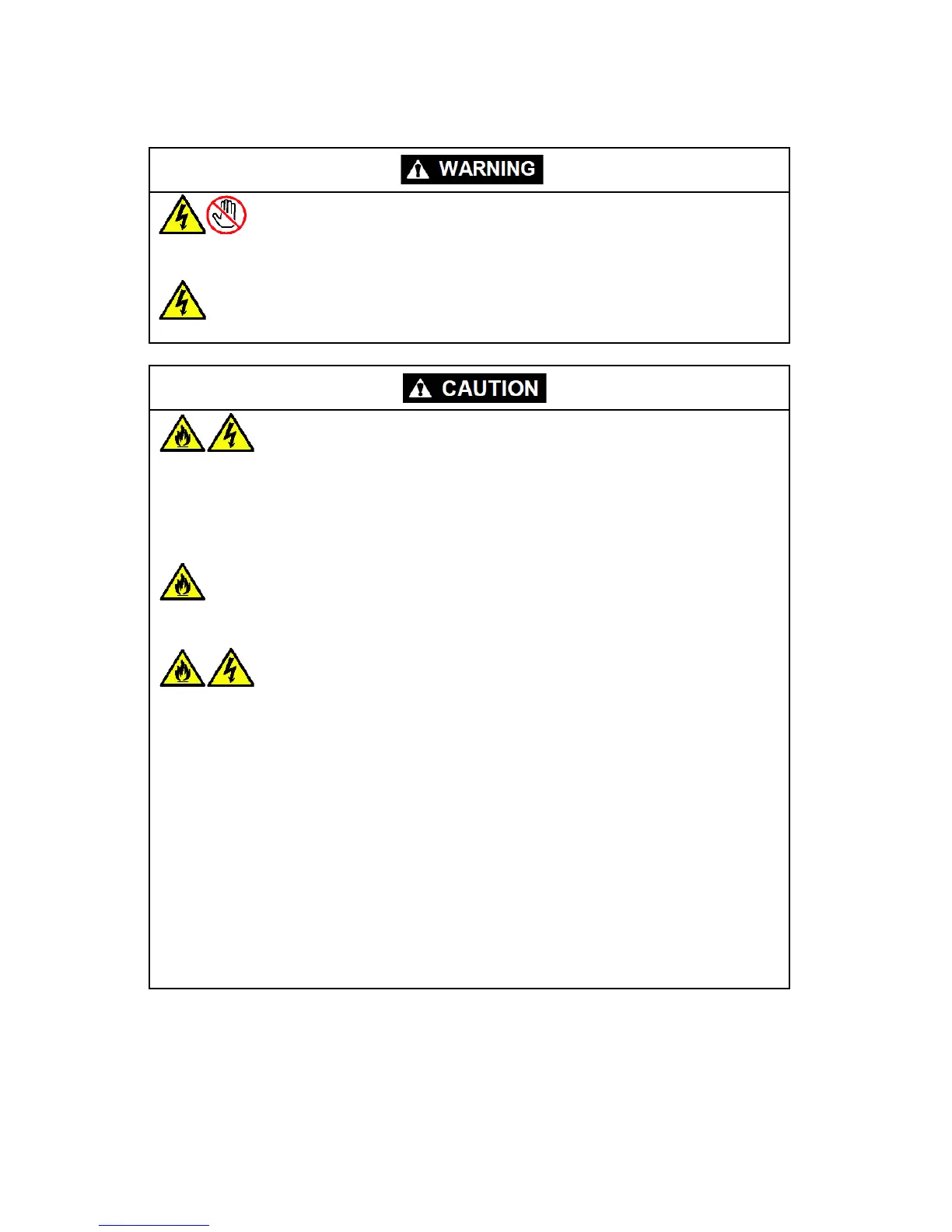 WARNING

CAUTION